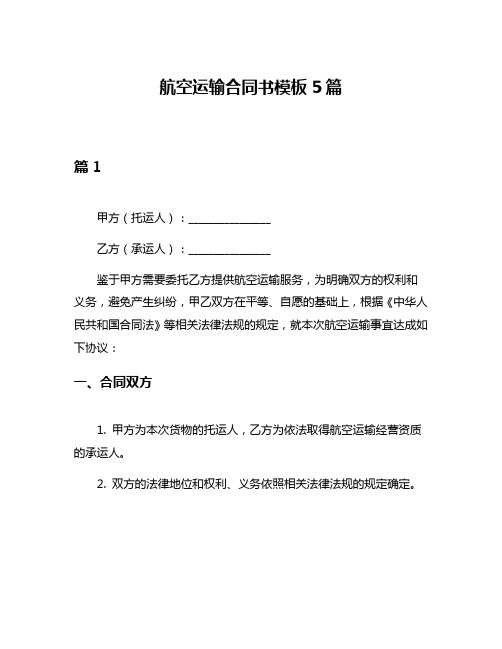 航空运输合同书模板 5 篇

篇 1

甲方（托运人）：______________

乙方（承运人）：______________

鉴于甲方需要委托乙方提供航空运输服务，为明确双方的权利和义务，避免产生纠纷，甲乙双方在平等、自愿的基础上，根据《中华人民共和国合同法》等相关法律法规的规定，就本次航空运输事宜达成如下协议：

一、合同双方

1. 甲方为本次货物的托运人，乙方为依法取得航空运输经营资质的承运人。

2. 双方的法律地位和权利、义务依照相关法律法规的规定确定。